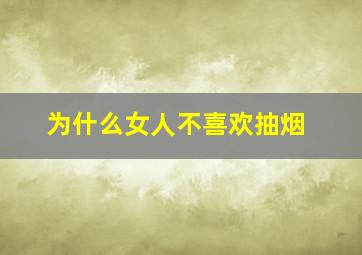 为什么女人不喜欢抽烟